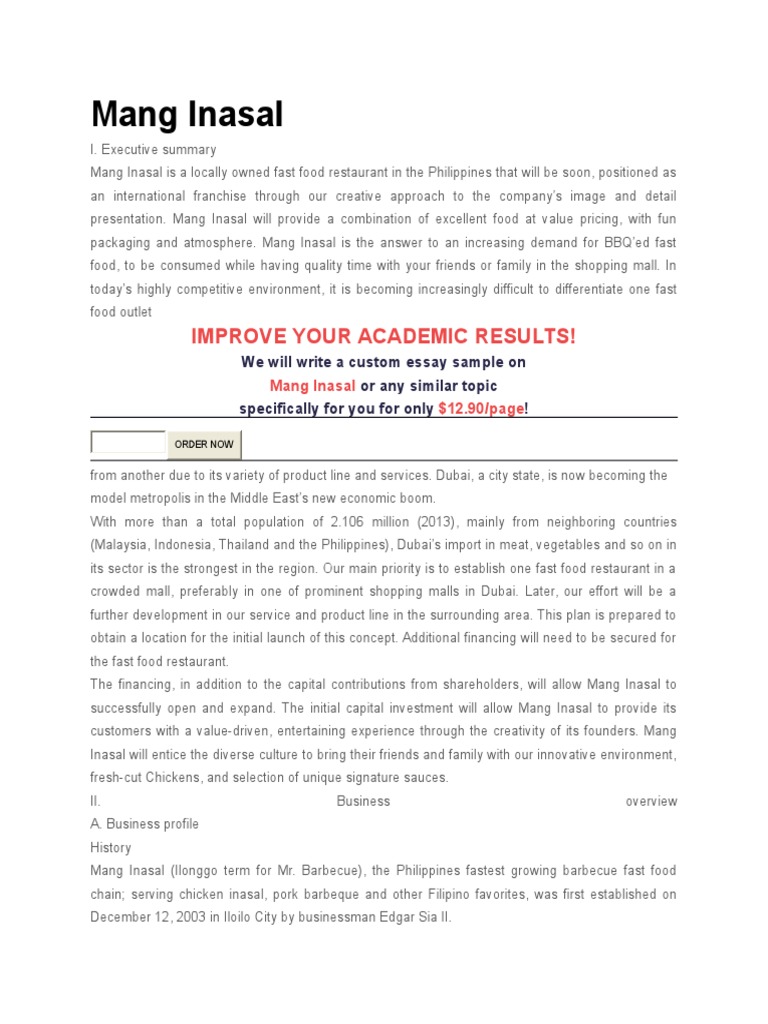 Mang Inasal

I. Executive summary

Mang Inasal is a locally owned fast food restaurant in the Philippines that will be soon, positioned as an international franchise through our creative approach to the company's image and detail presentation. Mang Inasal will provide a combination of excellent food at value pricing, with fun packaging and atmosphere. Mang Inasal is the answer to an increasing demand for BBQ'ed fast food, to be consumed while having quality time with your friends or family in the shopping mall. In today's highly competitive environment, it is becoming increasingly difficult to differentiate one fast food outlet

IMPROVE YOUR ACADEMIC RESULTS!

We will write a custom essay sample on Mang Inasal or any similar topic specifically for you for only $12.90/page!

ORDER NOW

from another due to its variety of product line and services. Dubai, a city state, is now becoming the model metropolis in the Middle East's new economic boom.

With more than a total population of 2.106 million (2013), mainly from neighboring countries (Malaysia, Indonesia, Thailand and the Philippines), Dubai's import in meat, vegetables and so on in its sector is the strongest in the region. Our main priority is to establish one fast food restaurant in a crowded mall, preferably in one of prominent shopping malls in Dubai. Later, our effort will be a further development in our service and product line in the surrounding area. This plan is prepared to obtain a location for the initial launch of this concept. Additional financing will need to be secured for the fast food restaurant.

The financing, in addition to the capital contributions from shareholders, will allow Mang Inasal to successfully open and expand. The initial capital investment will allow Mang Inasal to provide its customers with a value-driven, entertaining experience through the creativity of its founders. Mang Inasal will entice the diverse culture to bring their friends and family with our innovative environment, fresh-cut Chickens, and selection of unique signature sauces.

II. Business overview

A. Business profile

History

Mang Inasal (Ilonggo term for Mr. Barbecue), the Philippines fastest growing barbecue fast food chain; serving chicken inasal, pork barbeque and other Filipino favorites, was first established on December 12, 2003 in Iloilo City by businessman Edgar Sia II.